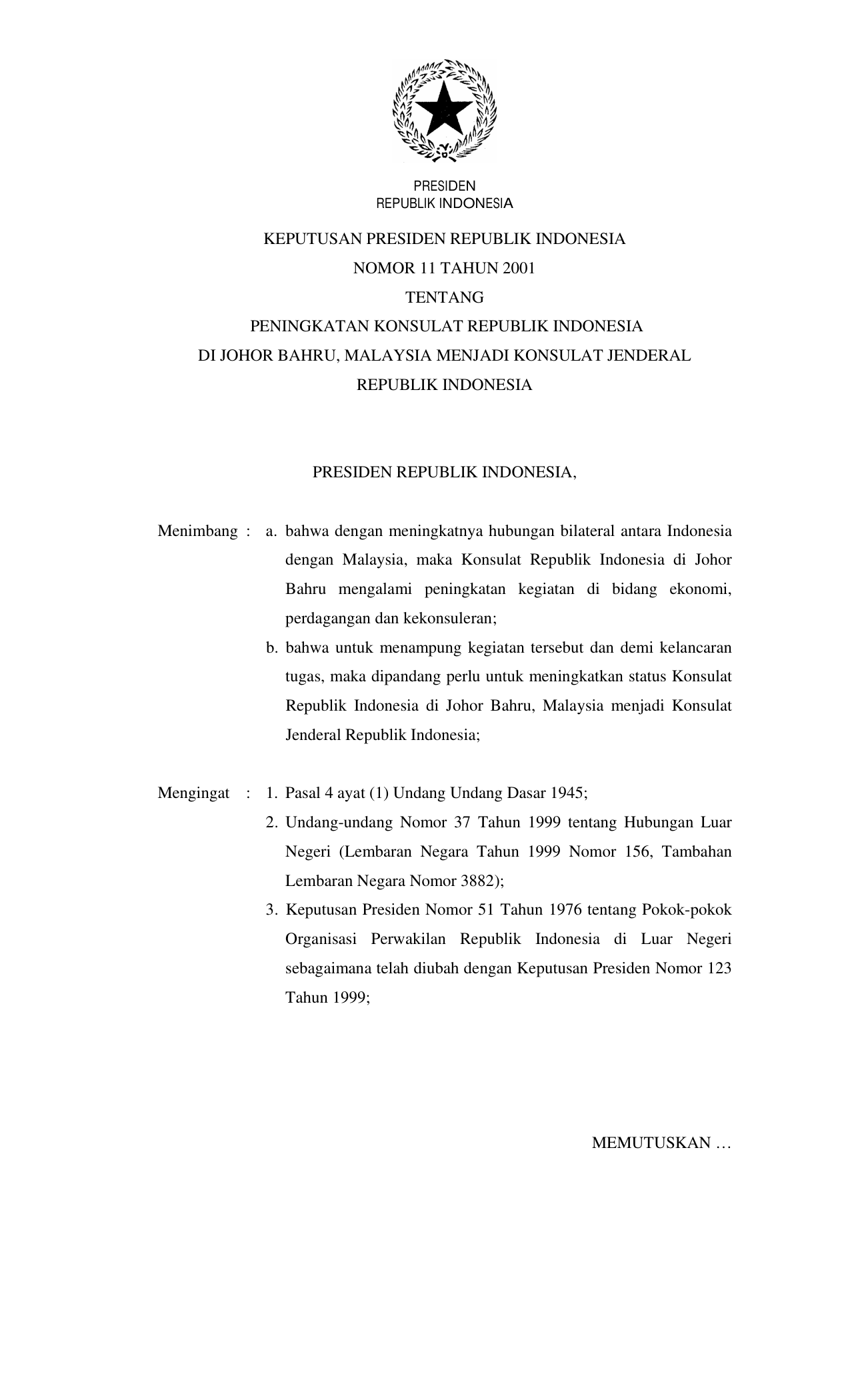 PRESIDEN
REPUBLIK INDONESIA

KEPUTUSAN PRESIDEN REPUBLIK INDONESIA
NOMOR 11 TAHUN 2001
TENTANG
PENINGKATAN KONSULAT REPUBLIK INDONESIA
DI JOHOR BAHRU, MALAYSIA MENJADI KONSULAT JENDERAL
REPUBLIK INDONESIA

PRESIDEN REPUBLIK INDONESIA,

Menimbang : a. bahwa dengan meningkatnya hubungan bilateral antara Indonesia dengan Malaysia, maka Konsulat Republik Indonesia di Johor Bahru mengalami peningkatan kegiatan di bidang ekonomi, perdagangan dan kekonsuleran;

b. bahwa untuk menampung kegiatan tersebut dan demi kelancaran tugas, maka dipandang perlu untuk meningkatkan status Konsulat Republik Indonesia di Johor Bahru, Malaysia menjadi Konsulat Jenderal Republik Indonesia;

Mengingat : 1. Pasal 4 ayat (1) Undang Undang Dasar 1945;

2. Undang-undang Nomor 37 Tahun 1999 tentang Hubungan Luar Negeri (Lembaran Negara Tahun 1999 Nomor 156, Tambahan Lembaran Negara Nomor 3882);

3. Keputusan Presiden Nomor 51 Tahun 1976 tentang Pokok-pokok Organisasi Perwakilan Republik Indonesia di Luar Negeri sebagaimana telah diubah dengan Keputusan Presiden Nomor 123 Tahun 1999;

MEMUTUSKAN …